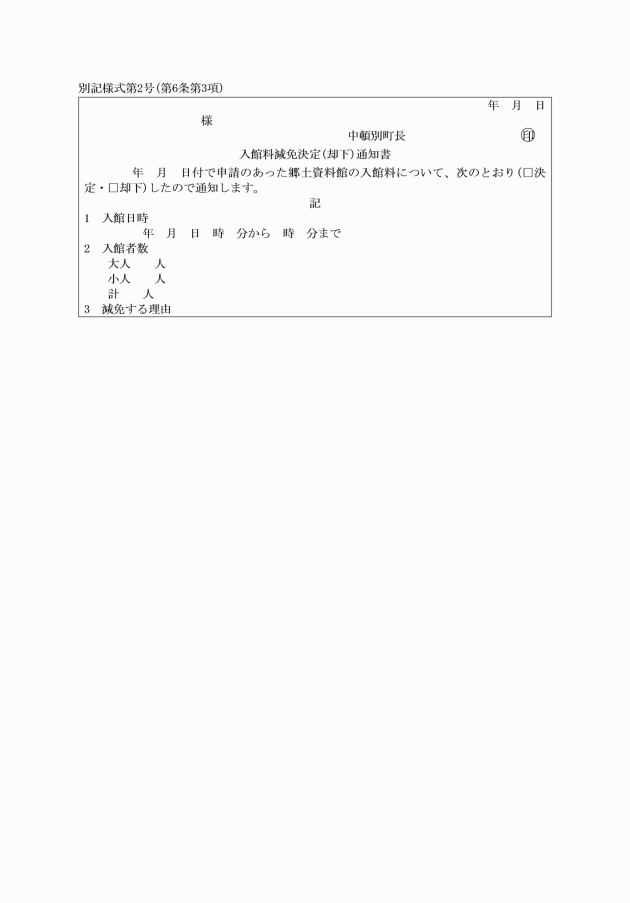 別記様式第2号(第6条第3項)

年　月　日

様

中頓別町長　　印

入館料減免決定(却下)通知書

年　月　日付で申請のあった郷土資料館の入館料について、次のとおり(□決定・□却下)したので通知します。

記

1　入館日時

年　月　日　時　分から　時　分まで

2　入館者数

大人　　人

小人　　人

計　　人

3　減免する理由